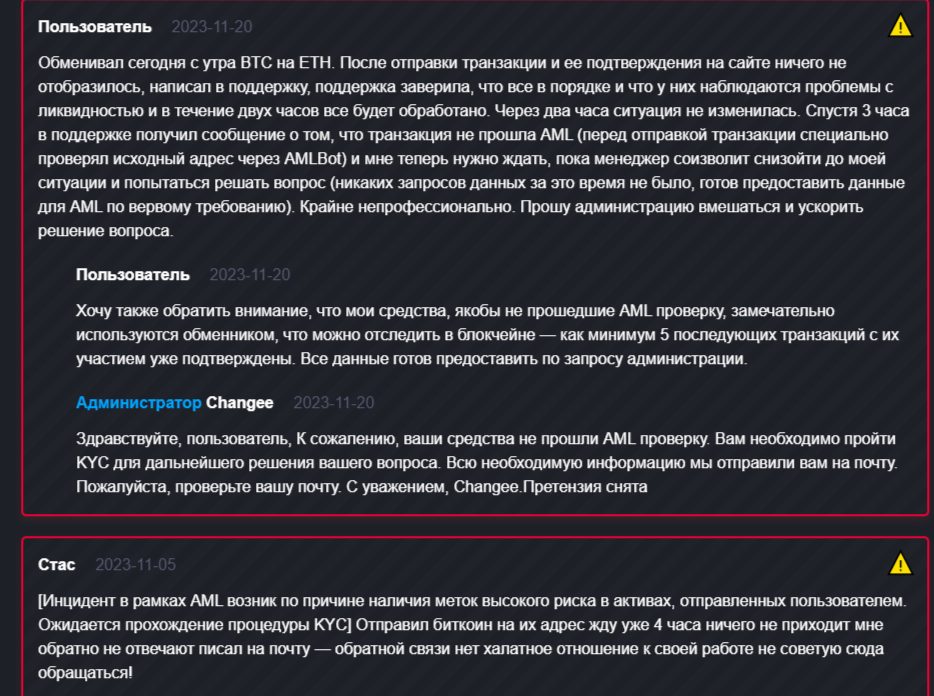 Пользователь 2023-11-20

Обменивал сегодня с утра BTC на ETH. После отправки транзакции и ее подтверждения на сайте ничего не отобразилось, написал в поддержку, поддержка заверила, что все в порядке и что у них наблюдаются проблемы с ликвидностью и в течение двух часов все будет обработано. Через два часа ситуация не изменилась. Спустя 3 часа в поддержке получил сообщение о том, что транзакция не прошла AML (перед отправкой транзакции специально проверял исходный адрес через AMLBot) и мне теперь нужно ждать, пока менеджер соизволит снизойти до моей ситуации и попытаться решать вопрос (никаких запросов данных за это время не было, готов предоставить данные для AML по вервому требованию). Крайне непрофессионально. Прошу администрацию вмешаться и ускорить решение вопроса.

Пользователь 2023-11-20

Хочу также обратить внимание, что мои средства, якобы не прошедшие AML проверку, замечательно используются обменником, что можно отследить в блокчейне — как минимум 5 последующих транзакций с их участием уже подтверждены. Все данные готов предоставить по запросу администрации.

Администратор Changee 2023-11-20

Здравствуйте, пользователь, К сожалению, ваши средства не прошли AML проверку. Вам необходимо пройти KYC для дальнейшего решения вашего вопроса. Всю необходимую информацию мы отправили вам на почту. Пожалуйста, проверьте вашу почту. С уважением, Changee.Претензия снята

Стас 2023-11-05

[Инцидент в рамках AML возник по причине наличия меток высокого риска в активах, отправленных пользователем. Ожидается прохождение процедуры KYC] Отправил биткоин на их адрес жду уже 4 часа ничего не приходит мне обратно не отвечают писал на почту — обратной связи нет халатное отношение к своей работе не советую сюда обращаться!